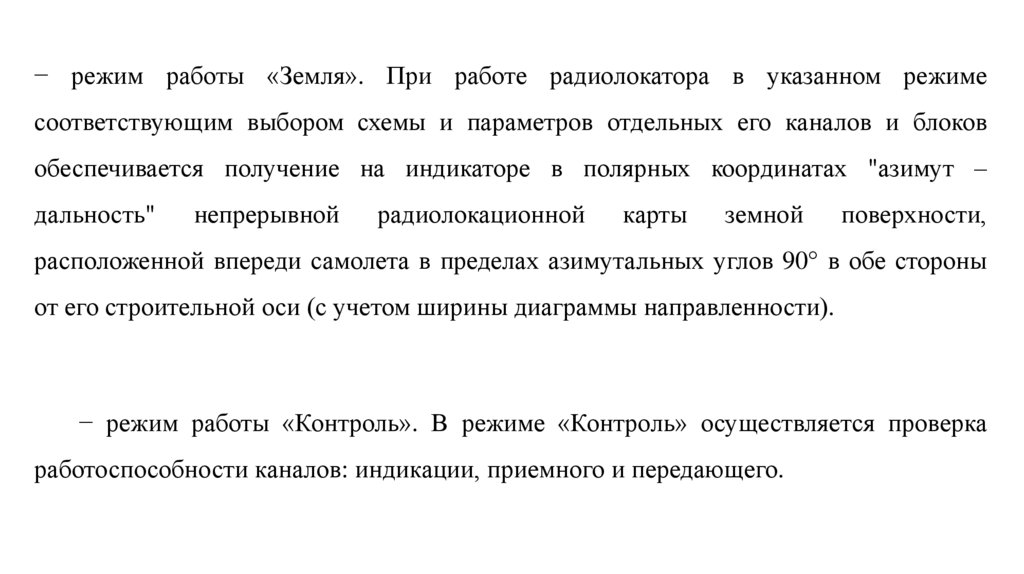 − режим работы «Земля». При работе радиолокатора в указанном режиме соответствующим выбором схемы и параметров отдельных его каналов и блоков обеспечивается получение на индикаторе в полярных координатах "азимут – дальность" непрерывной радиолокационной карты земной поверхности, расположенной впереди самолета в пределах азимутальных углов 90° в обе стороны от его строительной оси (с учетом ширины диаграммы направленности).

− режим работы «Контроль». В режиме «Контроль» осуществляется проверка работоспособности каналов: индикации, приемного и передающего.